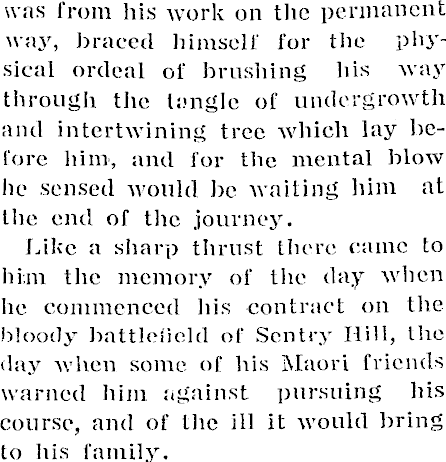 was from his work on the permanent way, braced himself for the physical ordeal of brushing his way through the tangle of undergrowth and intertwining tree which lay before him, and for the mental blow he sensed would be waiting him at the end of the journey.

Like a sharp thrust there came to him the memory of the day when he commenced his contract on the bloody battlefield of Sentry Hill, the day when some of his Maori friends warned him against pursuing his course, and of the ill it would bring to his family.